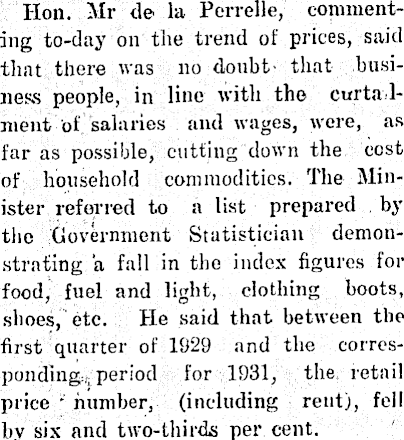 Hon. Mr de la Perrelle, commenting to-day on the trend of prices, said that there was no doubt that business people, in line with the curtailment of salaries and wages, were, as far as possible, cutting down the cost of household commodities. The Minister referred to a list prepared by the Government Statistician demonstrating a fall in the index figures for food, fuel and light, clothing boots, shoes, etc. He said that between the first quarter of 1929 and the corresponding period for 1931, the retail price number, (including rent), fell by six and two-thirds per cent.